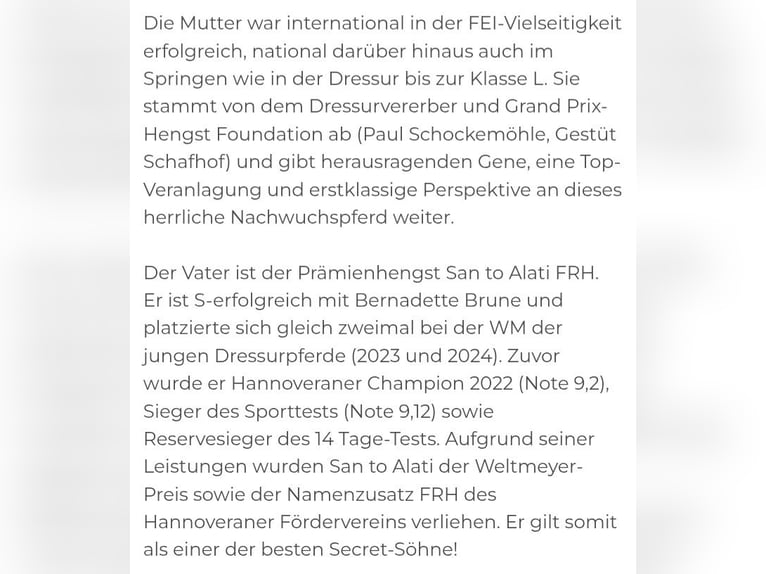 Die Mutter war international in der FEI-Vielseitigkeit erfolgreich, national darüber hinaus auch im Springen wie in der Dressur bis zur Klasse L. Sie stammt von dem Dressurvererber und Grand Prix-Hengst Foundation ab (Paul Schockemöhle, Gestüt Schafhof) und gibt herausragenden Gene, eine Top-Veranlagung und erstklassige Perspektive an dieses herrliche Nachwuchspferd weiter.

Der Vater ist der Prämienhengst San to Alati FRH. Er ist S-erfolgreich mit Bernadette Brune und platzierte sich gleich zweimal bei der WM der jungen Dressurpferde (2023 und 2024). Zuvor wurde er Hannoveraner Champion 2022 (Note 9,2), Sieger des Sporttests (Note 9,12) sowie Reservesieger des 14 Tage-Tests. Aufgrund seiner Leistungen wurden San to Alati der Weltmeyer-Preis sowie der Namenzusatz FRH des Hannoveraner Fördervereins verliehen. Er gilt somit als einer der besten Secret-Söhne!